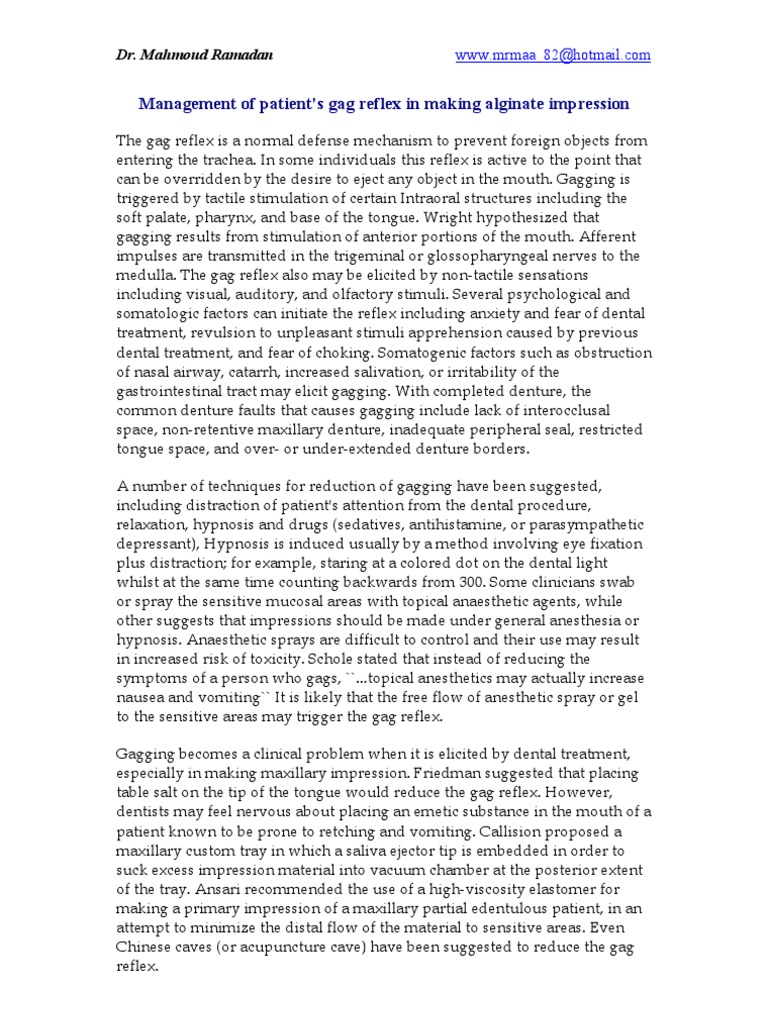 Dr. Mahmoud Ramadan www.mrmaa_82@hotmail.com

Management of patient's gag reflex in making alginate impression

The gag reflex is a normal defense mechanism to prevent foreign objects from entering the trachea. In some individuals this reflex is active to the point that can be overridden by the desire to eject any object in the mouth. Gagging is triggered by tactile stimulation of certain Intraoral structures including the soft palate, pharynx, and base of the tongue. Wright hypothesized that gagging results from stimulation of anterior portions of the mouth. Afferent impulses are transmitted in the trigeminal or glossopharyngeal nerves to the medulla. The gag reflex also may be elicited by non-tactile sensations including visual, auditory, and olfactory stimuli. Several psychological and somatologic factors can initiate the reflex including anxiety and fear of dental treatment, revulsion to unpleasant stimuli apprehension caused by previous dental treatment, and fear of choking. Somatogenic factors such as obstruction of nasal airway, catarrh, increased salivation, or irritability of the gastrointestinal tract may elicit gagging. With completed denture, the common denture faults that causes gagging include lack of interocclusal space, non-retentive maxillary denture, inadequate peripheral seal, restricted tongue space, and over- or under-extended denture borders.

A number of techniques for reduction of gagging have been suggested, including distraction of patient's attention from the dental procedure, relaxation, hypnosis and drugs (sedatives, antihistamine, or parasympathetic depressant), Hypnosis is induced usually by a method involving eye fixation plus distraction; for example, staring at a colored dot on the dental light whilst at the same time counting backwards from 300. Some clinicians swab or spray the sensitive mucosal areas with topical anaesthetic agents, while other suggests that impressions should be made under general anesthesia or hypnosis. Anaesthetic sprays are difficult to control and their use may result in increased risk of toxicity. Schole stated that instead of reducing the symptoms of a person who gags, ``...topical anesthetics may actually increase nausea and vomiting`` It is likely that the free flow of anesthetic spray or gel to the sensitive areas may trigger the gag reflex.

Gagging becomes a clinical problem when it is elicited by dental treatment, especially in making maxillary impression. Friedman suggested that placing table salt on the tip of the tongue would reduce the gag reflex. However, dentists may feel nervous about placing an emetic substance in the mouth of a patient known to be prone to retching and vomiting. Callision proposed a maxillary custom tray in which a saliva ejector tip is embedded in order to suck excess impression material into vacuum chamber at the posterior extent of the tray. Ansari recommended the use of a high-viscosity elastomer for making a primary impression of a maxillary partial edentulous patient, in an attempt to minimize the distal flow of the material to sensitive areas. Even Chinese caves (or acupuncture cave) have been suggested to reduce the gag reflex.